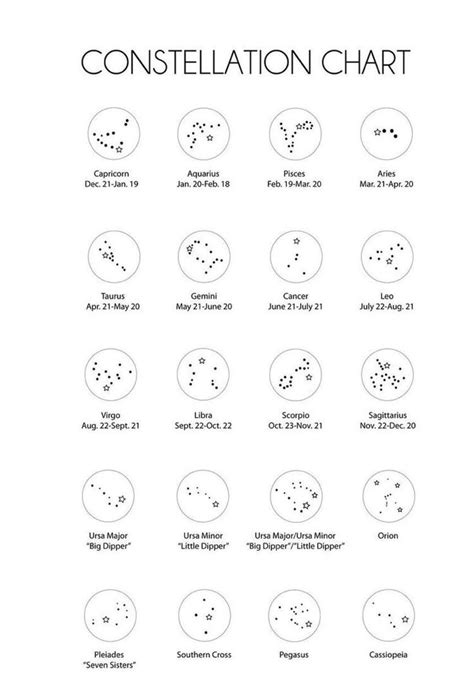 CONSTELLATION CHART

Capricorn
Dec. 21-Jan. 19

Aquarius
Jan. 20-Feb. 18

Pisces
Feb. 19-Mar. 20

Aries
Mar. 21-Apr. 20

Taurus
Apr. 21-May 20

Gemini
May 21-June 20

Cancer
June 21-July 21

Leo
July 22-Aug. 21

Virgo
Aug. 22-Sept. 21

Libra
Sept. 22-Oct. 22

Scorpio
Oct. 23-Nov. 21

Sagittarius
Nov. 22-Dec. 20

Ursa Major
"Big Dipper"

Ursa Minor
"Little Dipper"

Ursa Major/Ursa Minor
"Big Dipper"/"Little Dipper"

Orion

Pleiades
"Seven Sisters"

Southern Cross

Pegasus

Cassiopeia